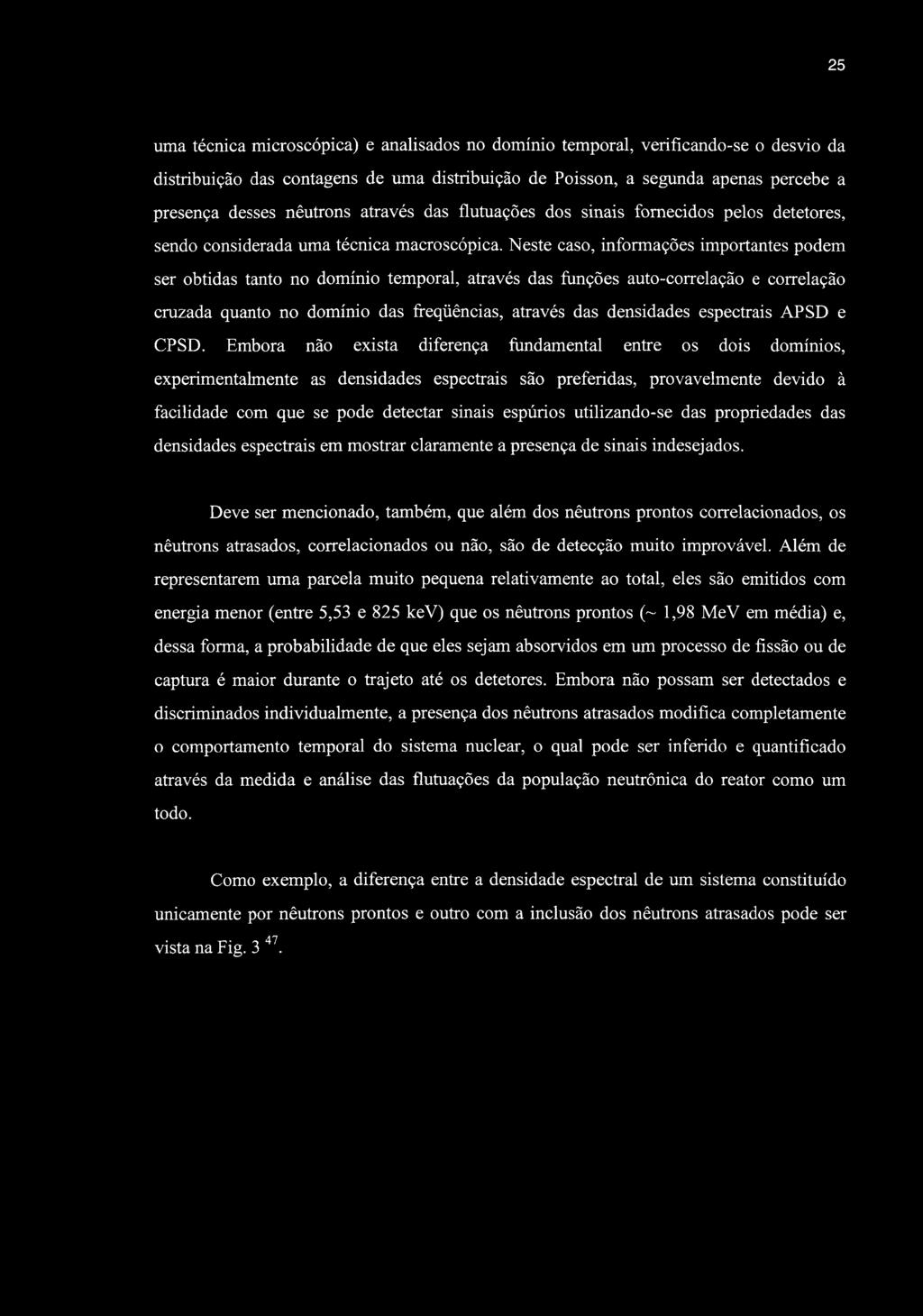 25

uma técnica microscópica) e analisados no domínio temporal, verificando-se o desvio da distribuição das contagens de uma distribuição de Poisson, a segunda apenas percebe a presença desses nêutrons através das flutuações dos sinais fornecidos pelos detetores, sendo considerada uma técnica macroscópica. Neste caso, informações importantes podem ser obtidas tanto no domínio temporal, através das funções auto-correlação e correlação cruzada quanto no domínio das freqüências, através das densidades espectrais APSD e CPSD. Embora não exista diferença fundamental entre os dois domínios, experimentalmente as densidades espectrais são preferidas, provavelmente devido à facilidade com que se pode detectar sinais espúrios utilizando-se das propriedades das densidades espectrais em mostrar claramente a presença de sinais indesejados.

Deve ser mencionado, também, que além dos nêutrons prontos correlacionados, os nêutrons atrasados, correlacionados ou não, são de detecção muito improvável. Além de representarem uma parcela muito pequena relativamente ao total, eles são emitidos com energia menor (entre 5,53 e 825 keV) que os nêutrons prontos (~ 1,98 MeV em média) e, dessa forma, a probabilidade de que eles sejam absorvidos em um processo de fissão ou de captura é maior durante o trajeto até os detetores. Embora não possam ser detectados e discriminados individualmente, a presença dos nêutrons atrasados modifica completamente o comportamento temporal do sistema nuclear, o qual pode ser inferido e quantificado através da medida e análise das flutuações da população neutrônica do reator como um todo.

Como exemplo, a diferença entre a densidade espectral de um sistema constituído unicamente por nêutrons prontos e outro com a inclusão dos nêutrons atrasados pode ser vista na Fig. 3 $^{47}$.